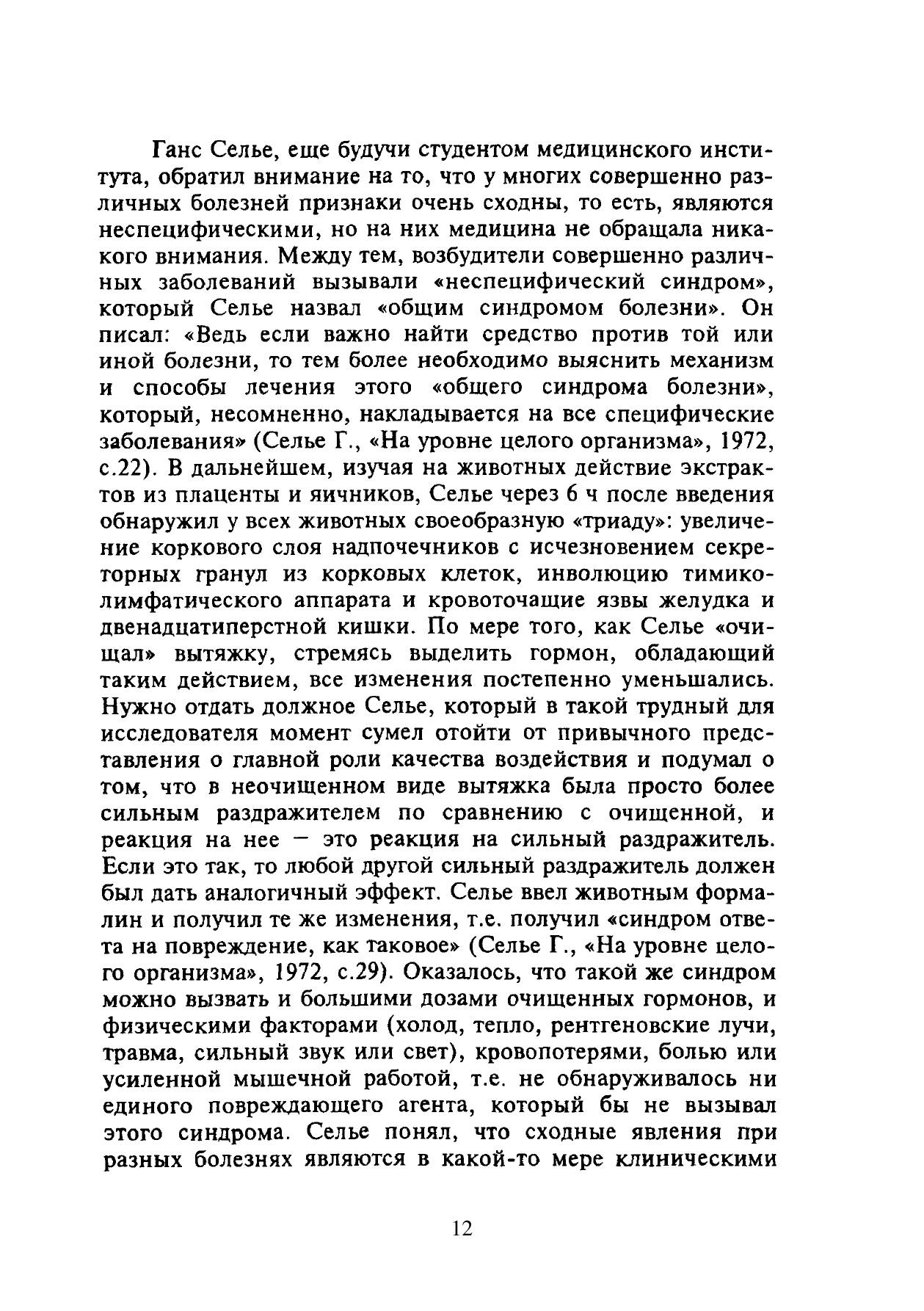 Ганс Селье, еще будучи студентом медицинского института, обратил внимание на то, что у многих совершенно различных болезней признаки очень сходны, то есть, являются неспецифическими, но на них медицина не обращала никакого внимания. Между тем, возбудители совершенно различных заболеваний вызывали «неспецифический синдром», который Селье назвал «общим синдромом болезни». Он писал: «Ведь если важно найти средство против той или иной болезни, то тем более необходимо выяснить механизм и способы лечения этого «общего синдрома болезни», который, несомненно, накладывается на все специфические заболевания» (Селье Г., «На уровне целого организма», 1972, с.22). В дальнейшем, изучая на животных действие экстрактов из плаценты и яичников, Селье через 6 ч после введения обнаружил у всех животных своеобразную «триаду»: увеличение коркового слоя надпочечников с исчезновением секреторных гранул из корковых клеток, инволюцию тимико-лимфатического аппарата и кровоточащие язвы желудка и двенадцатиперстной кишки. По мере того, как Селье «очищал» вытяжку, стремясь выделить гормон, обладающий таким действием, все изменения постепенно уменьшались. Нужно отдать должное Селье, который в такой трудный для исследователя момент сумел отойти от привычного представления о главной роли качества воздействия и подумал о том, что в неочищенном виде вытяжка была просто более сильным раздражителем по сравнению с очищенной, и реакция на нее — это реакция на сильный раздражитель. Если это так, то любой другой сильный раздражитель должен был дать аналогичный эффект. Селье ввел животным формалин и получил те же изменения, т.е. получил «синдром ответа на повреждение, как таковое» (Селье Г., «На уровне целого организма», 1972, с.29). Оказалось, что такой же синдром можно вызвать и большими дозами очищенных гормонов, и физическими факторами (холод, тепло, рентгеновские лучи, травма, сильный звук или свет), кровопотерями, болью или усиленной мышечной работой, т.е. не обнаруживалось ни единого повреждающего агента, который бы не вызывал этого синдрома. Селье понял, что сходные явления при разных болезнях являются в какой-то мере клиническими

12